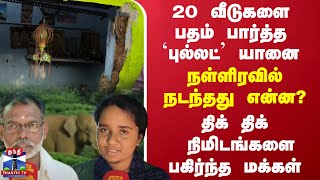 20 வீடுகளை பதம் பார்த்த 'புல்லட்' யானை

நள்ளிரவில் நடந்தது என்ன?

திக் திக் நிமிடங்களை பகிர்ந்த மக்கள்

தந்தி
THANTHI TV